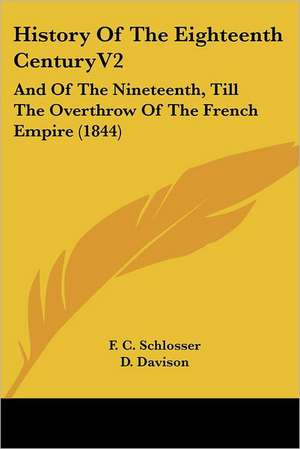 History Of The Eighteenth CenturyV2

And Of The Nineteenth, Till The Overthrow Of The French Empire (1844)

F. C. Schlosser
D. Davison